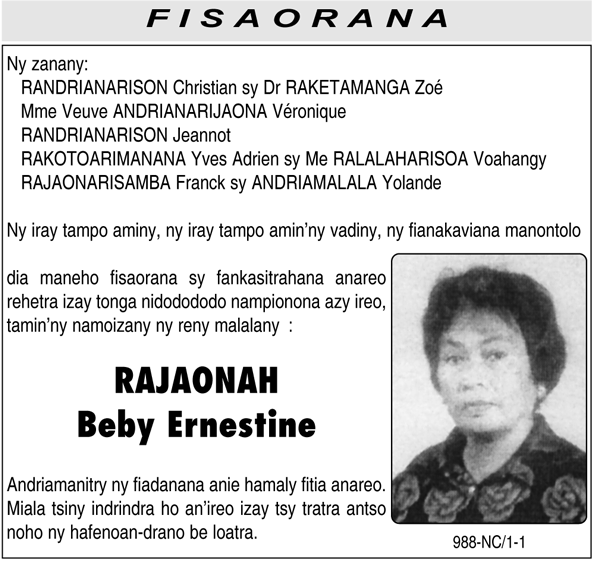 FISAORANA

Ny zanany:
RANDRIANARISON Christian sy Dr RAKETAMANGA Zoé
Mme Veuve ANDRIANARIJAONA Véronique
RANDRIANARISON Jeannot
RAKOTOARIMANANA Yves Adrien sy Me RALALAHARISOA Voahangy
RAJAONARISAMBA Franck sy ANDRIAMALALA Yolande

Ny iray tampo aminy, ny iray tampo amin'ny vadiny, ny fianakaviana manontolo

dia maneho fisaorana sy fankasitrahana anareo rehetra izay tonga nidodododo nampionona azy ireo, tamin'ny namoizany ny reny malalany :

RAJAONAH
Beby Ernestine

Andriamanitry ny fiadanana anie hamaly fitia anareo. Miala tsiny indrindra ho an'ireo izay tsy tratra antso noho ny hafenoan-drano be loatra.

988-NC/1-1